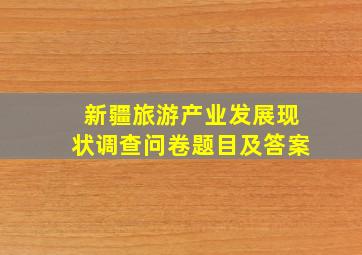 新疆旅游产业发展现状调查问卷题目及答案